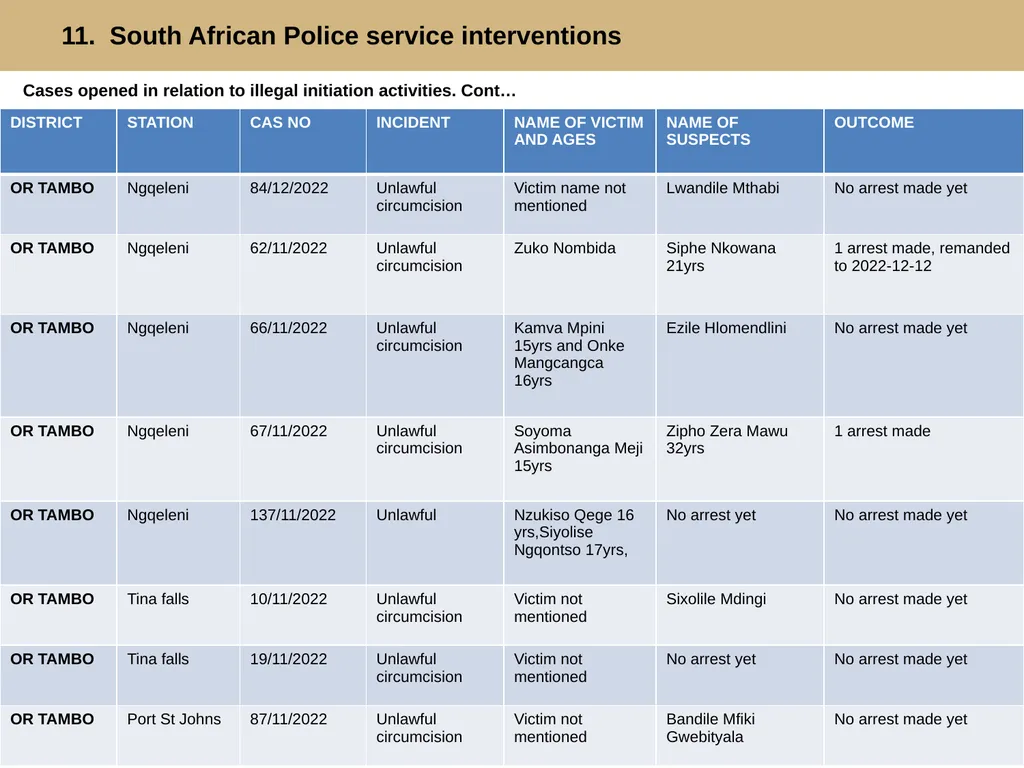 11. South African Police service interventions

Cases opened in relation to illegal initiation activities. Cont…

| DISTRICT | STATION | CAS NO | INCIDENT | NAME OF VICTIM AND AGES | NAME OF SUSPECTS | OUTCOME |
|---|---|---|---|---|---|---|
| OR TAMBO | Ngqeleni | 84/12/2022 | Unlawful circumcision | Victim name not mentioned | Lwandile Mthabi | No arrest made yet |
| OR TAMBO | Ngqeleni | 62/11/2022 | Unlawful circumcision | Zuko Nombida | Siphe Nkowana 21yrs | 1 arrest made, remanded to 2022-12-12 |
| OR TAMBO | Ngqeleni | 66/11/2022 | Unlawful circumcision | Kamva Mpini 15yrs and Onke Mangcangca 16yrs | Ezile Hlomendlini | No arrest made yet |
| OR TAMBO | Ngqeleni | 67/11/2022 | Unlawful circumcision | Soyoma Asimbonanga Meji 15yrs | Zipho Zera Mawu 32yrs | 1 arrest made |
| OR TAMBO | Ngqeleni | 137/11/2022 | Unlawful | Nzukiso Qege 16 yrs,Siyolise Ngqontso 17yrs, | No arrest yet | No arrest made yet |
| OR TAMBO | Tina falls | 10/11/2022 | Unlawful circumcision | Victim not mentioned | Sixolile Mdingi | No arrest made yet |
| OR TAMBO | Tina falls | 19/11/2022 | Unlawful circumcision | Victim not mentioned | No arrest yet | No arrest made yet |
| OR TAMBO | Port St Johns | 87/11/2022 | Unlawful circumcision | Victim not mentioned | Bandile Mfiki Gwebityala | No arrest made yet |